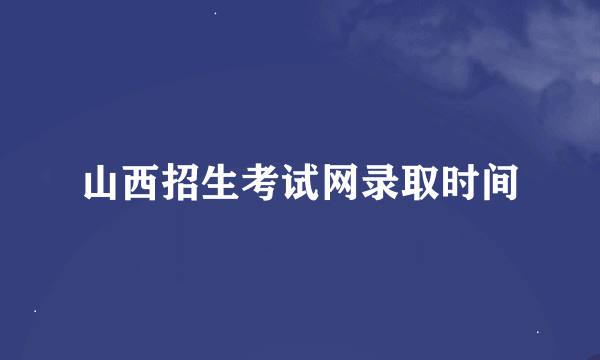 山西招生考试网录取时间